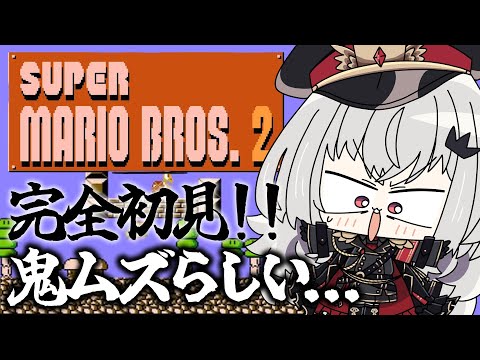 SUPER
MARIO BROS. 2

完全初見！！
鬼ムズらしい…